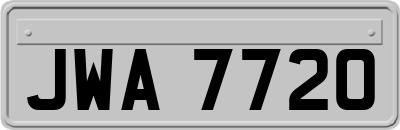 JWA 7720